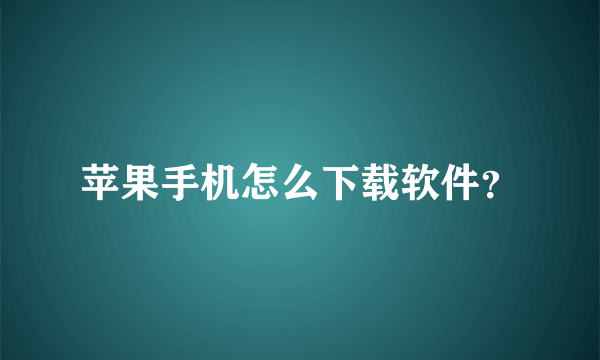 苹果手机怎么下载软件？